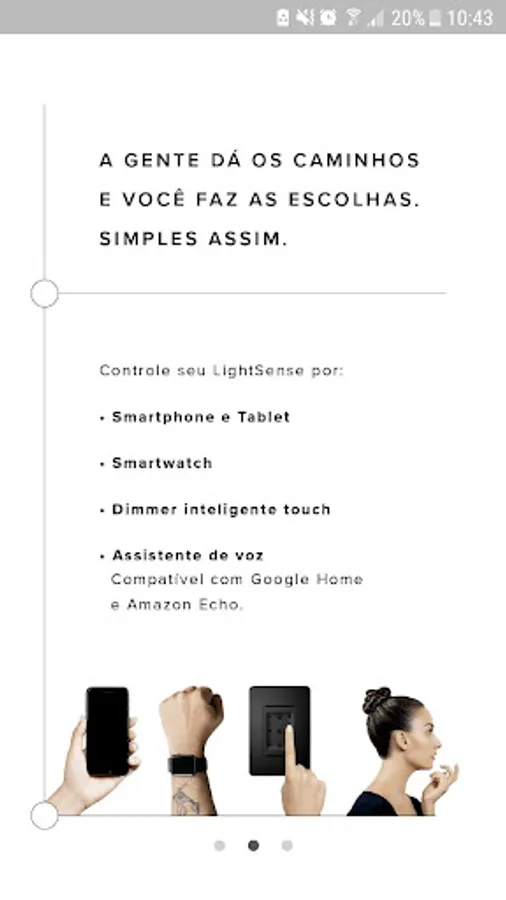 20% 10:43

A GENTE DÁ OS CAMINHOS E VOCÊ FAZ AS ESCOLHAS. SIMPLES ASSIM.

Controle seu LightSense por:

• Smartphone e Tablet

• Smartwatch

• Dimmer inteligente touch

• Assistente de voz
Compatível com Google Home e Amazon Echo.